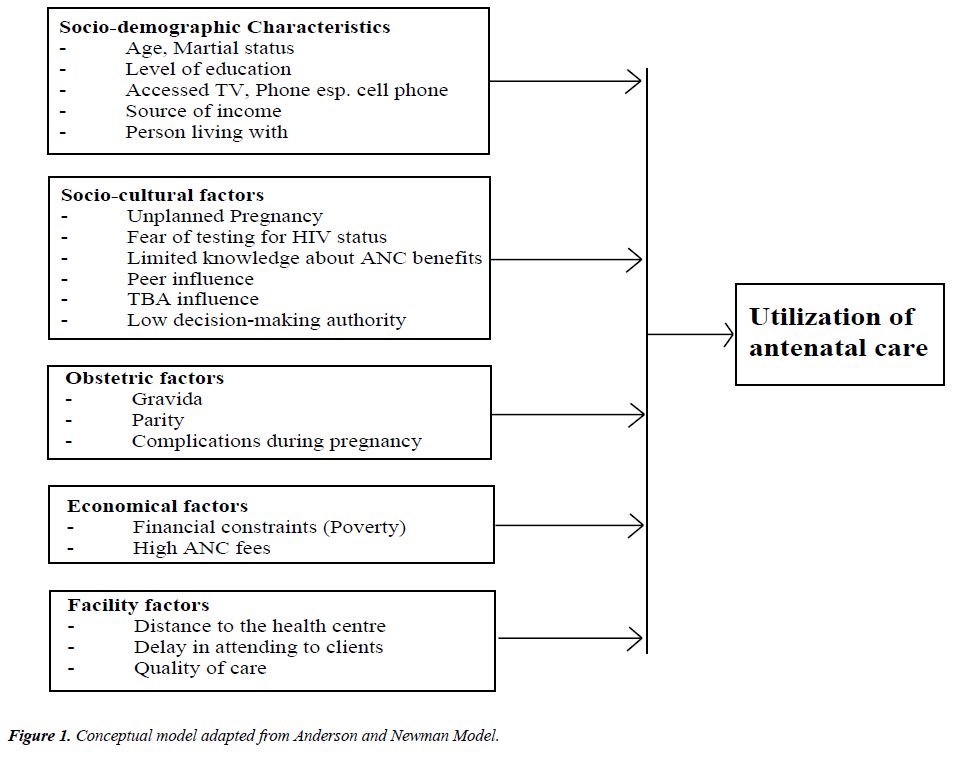 Socio-demographic Characteristics
- Age, Martial status
- Level of education
- Accessed TV, Phone esp. cell phone
- Source of income
- Person living with

Socio-cultural factors
- Unplanned Pregnancy
- Fear of testing for HIV status
- Limited knowledge about ANC benefits
- Peer influence
- TBA influence
- Low decision-making authority

Obstetric factors
- Gravida
- Parity
- Complications during pregnancy

Economical factors
- Financial constraints (Poverty)
- High ANC fees

Facility factors
- Distance to the health centre
- Delay in attending to clients
- Quality of care

Utilization of antenatal care

Figure 1. Conceptual model adapted from Anderson and Newman Model.